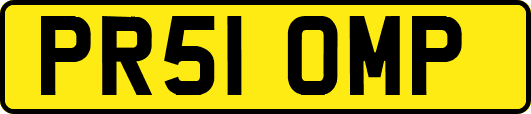 PR51 OMP